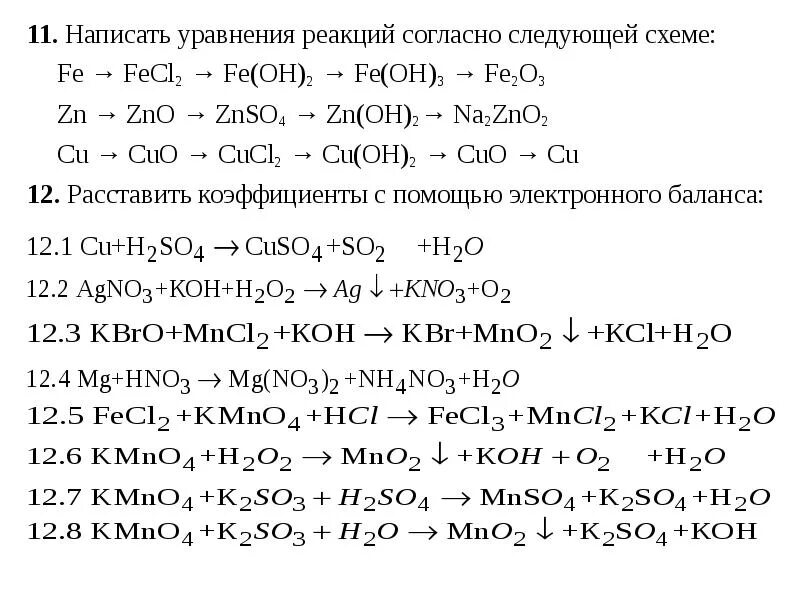 **11.** Написать уравнения реакций согласно следующей схеме:

$Fe \rightarrow FeCl_2 \rightarrow Fe(OH)_2 \rightarrow Fe(OH)_3 \rightarrow Fe_2O_3$

$Zn \rightarrow ZnO \rightarrow ZnSO_4 \rightarrow Zn(OH)_2 \rightarrow Na_2ZnO_2$

$Cu \rightarrow CuO \rightarrow CuCl_2 \rightarrow Cu(OH)_2 \rightarrow CuO \rightarrow Cu$

**12.** Расставить коэффициенты с помощью электронного баланса:

12.1 $Cu + H_2SO_4 \rightarrow CuSO_4 + SO_2 + H_2O$

12.2 $AgNO_3 + KOH + H_2O_2 \rightarrow Ag\downarrow + KNO_3 + O_2$

12.3 $KBrO + MnCl_2 + KOH \rightarrow KBr + MnO_2\downarrow + KCl + H_2O$

12.4 $Mg + HNO_3 \rightarrow Mg(NO_3)_2 + NH_4NO_3 + H_2O$

12.5 $FeCl_2 + KMnO_4 + HCl \rightarrow FeCl_3 + MnCl_2 + KCl + H_2O$

12.6 $KMnO_4 + H_2O_2 \rightarrow MnO_2\downarrow + KOH + O_2 + H_2O$

12.7 $KMnO_4 + K_2SO_3 + H_2SO_4 \rightarrow MnSO_4 + K_2SO_4 + H_2O$

12.8 $KMnO_4 + K_2SO_3 + H_2O \rightarrow MnO_2\downarrow + K_2SO_4 + KOH$